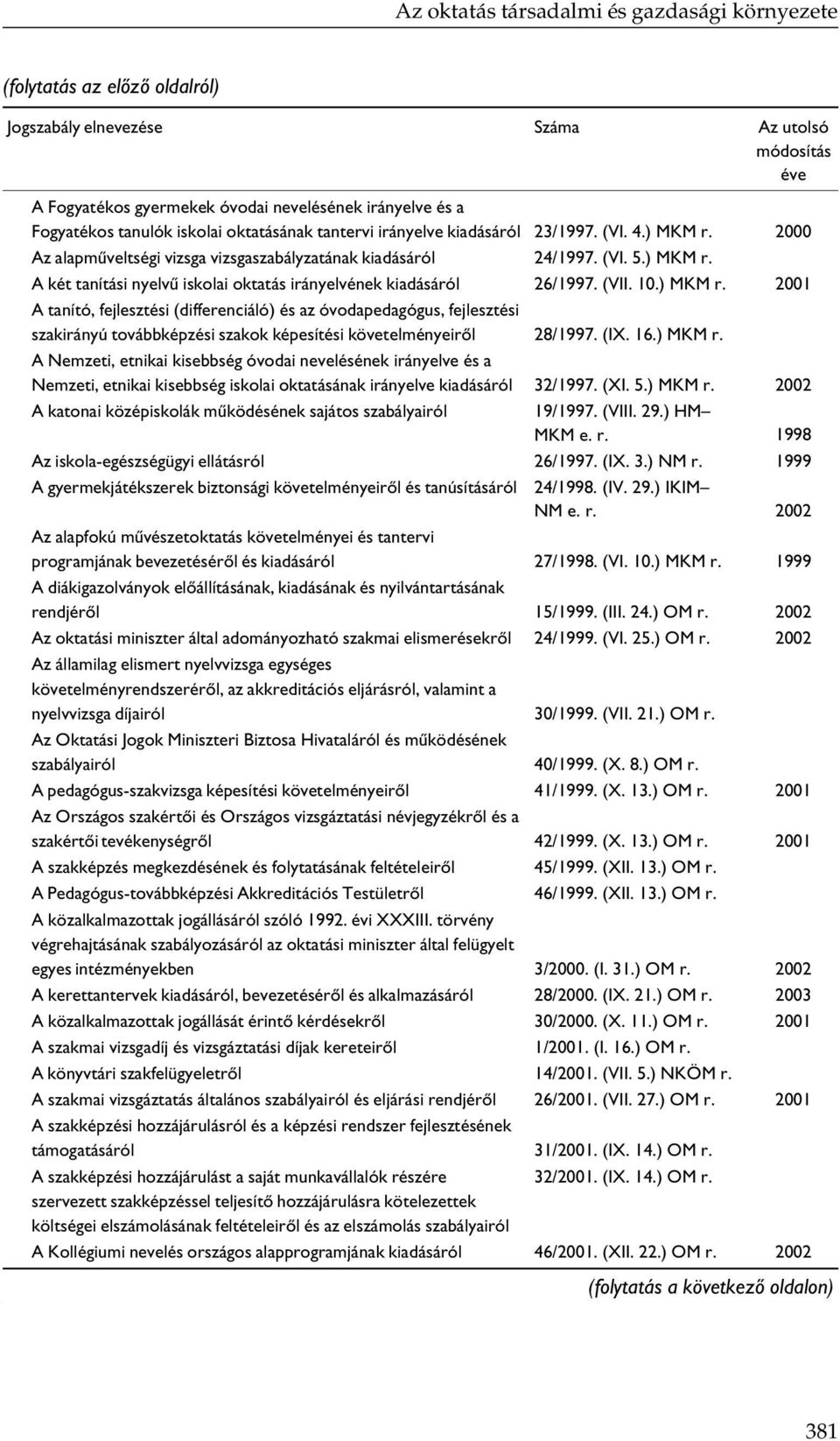 Az oktatás társadalmi és gazdasági környezete

(folytatás az előző oldalról)

| Jogszabály elnevezése | Száma | Az utolsó módosítás éve |
|---|---|---|
| A Fogyatékos gyermekek óvodai nevelésének irányelve és a Fogyatékos tanulók iskolai oktatásának tantervi irányelve kiadásáról | 23/1997. (VI. 4.) MKM r. | 2000 |
| Az alapműveltségi vizsga vizsgaszabályzatának kiadásáról | 24/1997. (VI. 5.) MKM r. | |
| A két tanítási nyelvű iskolai oktatás irányelvének kiadásáról | 26/1997. (VII. 10.) MKM r. | 2001 |
| A tanító, fejlesztési (differenciáló) és az óvodapedagógus, fejlesztési szakirányú továbbképzési szakok képesítési követelményeiről | 28/1997. (IX. 16.) MKM r. | |
| A Nemzeti, etnikai kisebbség óvodai nevelésének irányelve és a Nemzeti, etnikai kisebbség iskolai oktatásának irányelve kiadásáról | 32/1997. (XI. 5.) MKM r. | 2002 |
| A katonai középiskolák működésének sajátos szabályairól | 19/1997. (VIII. 29.) HM– MKM e. r. | 1998 |
| Az iskola-egészségügyi ellátásról | 26/1997. (IX. 3.) NM r. | 1999 |
| A gyermekjátékszerek biztonsági követelményeiről és tanúsításáról | 24/1998. (IV. 29.) IKIM– NM e. r. | 2002 |
| Az alapfokú művészetoktatás követelményei és tantervi programjának bevezetéséről és kiadásáról | 27/1998. (VI. 10.) MKM r. | 1999 |
| A diákigazolványok előállításának, kiadásának és nyilvántartásának rendjéről | 15/1999. (III. 24.) OM r. | 2002 |
| Az oktatási miniszter által adományozható szakmai elismerésekről | 24/1999. (VI. 25.) OM r. | 2002 |
| Az államilag elismert nyelvvizsga egységes követelményrendszeréről, az akkreditációs eljárásról, valamint a nyelvvizsga díjairól | 30/1999. (VII. 21.) OM r. | |
| Az Oktatási Jogok Miniszteri Biztosa Hivataláról és működésének szabályairól | 40/1999. (X. 8.) OM r. | |
| A pedagógus-szakvizsga képesítési követelményeiről | 41/1999. (X. 13.) OM r. | 2001 |
| Az Országos szakértői és Országos vizsgáztatási névjegyzékről és a szakértői tevékenységről | 42/1999. (X. 13.) OM r. | 2001 |
| A szakképzés megkezdésének és folytatásának feltételeiről | 45/1999. (XII. 13.) OM r. | |
| A Pedagógus-továbbképzési Akkreditációs Testületről | 46/1999. (XII. 13.) OM r. | |
| A közalkalmazottak jogállásáról szóló 1992. évi XXXIII. törvény végrehajtásának szabályozásáról az oktatási miniszter által felügyelt egyes intézményekben | 3/2000. (I. 31.) OM r. | 2002 |
| A kerettantervek kiadásáról, bevezetéséről és alkalmazásáról | 28/2000. (IX. 21.) OM r. | 2003 |
| A közalkalmazottak jogállását érintő kérdésekről | 30/2000. (X. 11.) OM r. | 2001 |
| A szakmai vizsgadíj és vizsgáztatási díjak kereteiről | 1/2001. (I. 16.) OM r. | |
| A könyvtári szakfelügyeletről | 14/2001. (VII. 5.) NKÖM r. | |
| A szakmai vizsgáztatás általános szabályairól és eljárási rendjéről | 26/2001. (VII. 27.) OM r. | 2001 |
| A szakképzési hozzájárulásról és a képzési rendszer fejlesztésének támogatásáról | 31/2001. (IX. 14.) OM r. | |
| A szakképzési hozzájárulást a saját munkavállalók részére szervezett szakképzéssel teljesítő hozzájárulásra kötelezettek költségei elszámolásának feltételeiről és az elszámolás szabályairól | 32/2001. (IX. 14.) OM r. | |
| A Kollégiumi nevelés országos alapprogramjának kiadásáról | 46/2001. (XII. 22.) OM r. | 2002 |

(folytatás a következő oldalon)

381